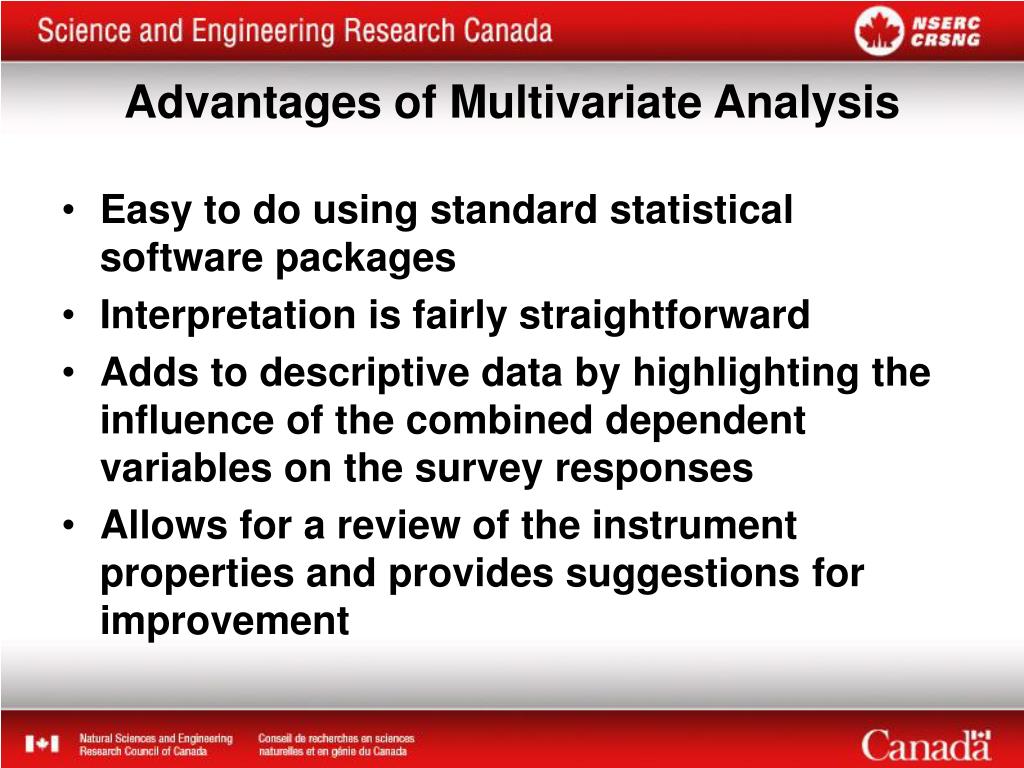 Science and Engineering Research Canada

NSERC
CRSNG

Advantages of Multivariate Analysis

• Easy to do using standard statistical software packages
• Interpretation is fairly straightforward
• Adds to descriptive data by highlighting the influence of the combined dependent variables on the survey responses
• Allows for a review of the instrument properties and provides suggestions for improvement

Natural Sciences and Engineering Research Council of Canada

Conseil de recherches en sciences naturelles et en génie du Canada

Canada